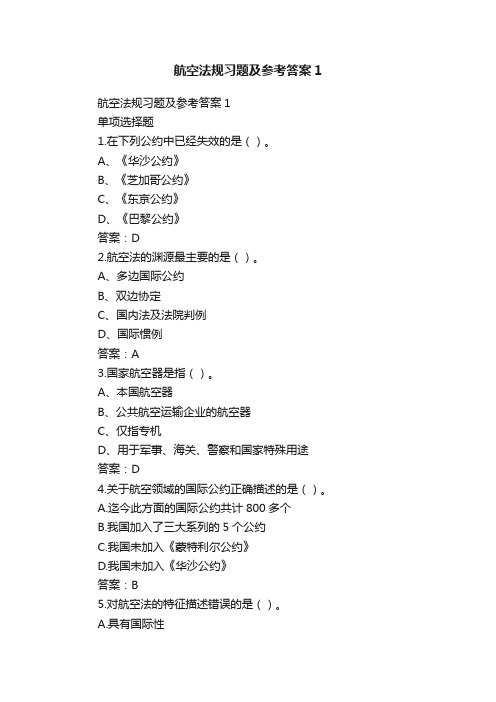 航空法规习题及参考答案 1

航空法规习题及参考答案 1
单项选择题
1.在下列公约中已经失效的是（ ）。
A、《华沙公约》
B、《芝加哥公约》
C、《东京公约》
D、《巴黎公约》
答案：D
2.航空法的渊源最主要的是（ ）。
A、多边国际公约
B、双边协定
C、国内法及法院判例
D、国际惯例
答案：A
3.国家航空器是指（ ）。
A、本国航空器
B、公共航空运输企业的航空器
C、仅指专机
D、用于军事、海关、警察和国家特殊用途
答案：D
4.关于航空领域的国际公约正确描述的是（ ）。
A.迄今此方面的国际公约共计 800 多个
B.我国加入了三大系列的 5 个公约
C.我国未加入《蒙特利尔公约》
D.我国未加入《华沙公约》
答案：B
5.对航空法的特征描述错误的是（ ）。
A.具有国际性